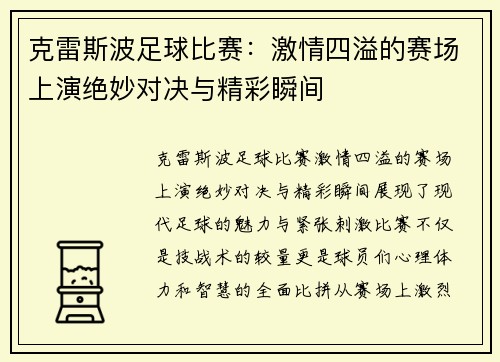 克雷斯波足球比赛：激情四溢的赛场上演绝妙对决与精彩瞬间

克雷斯波足球比赛激情四溢的赛场上演绝妙对决与精彩瞬间展现了现代足球的魅力与紧张刺激比赛不仅是技战术的较量更是球员们心理体力和智慧的全面比拼从赛场上激烈